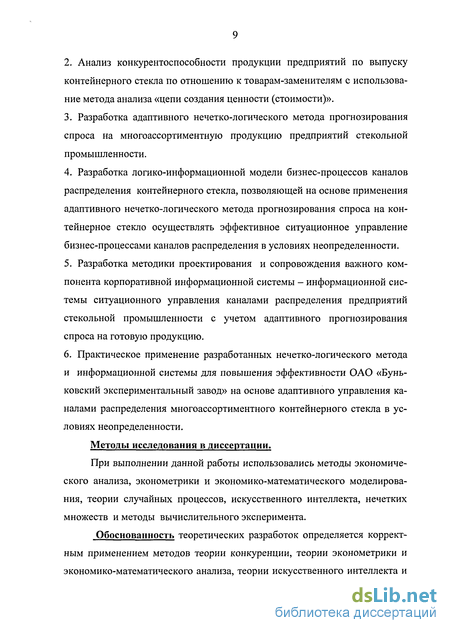 9

2. Анализ конкурентоспособности продукции предприятий по выпуску контейнерного стекла по отношению к товарам-заменителям с использование метода анализа «цепи создания ценности (стоимости)».

3. Разработка адаптивного нечетко-логического метода прогнозирования спроса на многоассортиментную продукцию предприятий стекольной промышленности.

4. Разработка логико-информационной модели бизнес-процессов каналов распределения контейнерного стекла, позволяющей на основе применения адаптивного нечетко-логического метода прогнозирования спроса на контейнерное стекло осуществлять эффективное ситуационное управление бизнес-процессами каналов распределения в условиях неопределенности.

5. Разработка методики проектирования и сопровождения важного компонента корпоративной информационной системы – информационной системы ситуационного управления каналами распределения предприятий стекольной промышленности с учетом адаптивного прогнозирования спроса на готовую продукцию.

6. Практическое применение разработанных нечетко-логического метода и информационной системы для повышения эффективности ОАО «Буньковский экспериментальный завод» на основе адаптивного управления каналами распределения многоассортиментного контейнерного стекла в условиях неопределенности.

Методы исследования в диссертации.

При выполнении данной работы использовались методы экономического анализа, эконометрики и экономико-математического моделирования, теории случайных процессов, искусственного интеллекта, нечетких множеств и методы вычислительного эксперимента.

Обоснованность теоретических разработок определяется корректным применением методов теории конкуренции, теории эконометрики и экономико-математического анализа, теории искусственного интеллекта и

dsLib.net
библиотека диссертаций